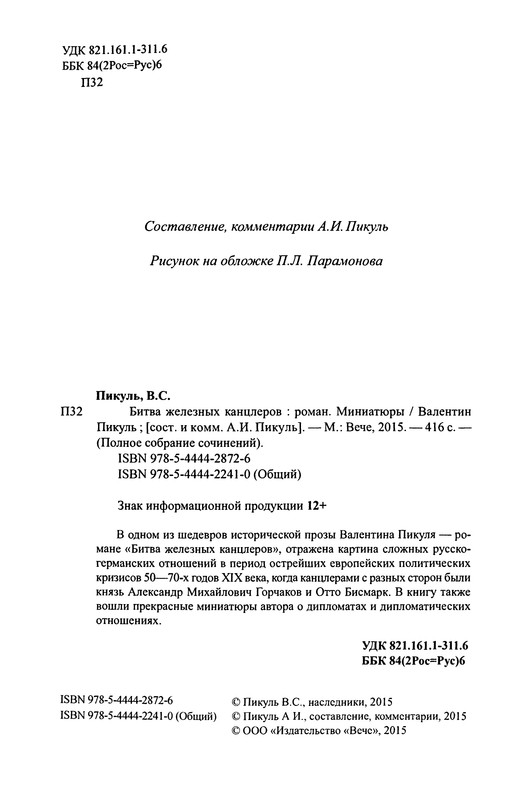 УДК 821.161.1-311.6
ББК 84(2Рос=Рус)6
П32

Составление, комментарии А.И. Пикуль

Рисунок на обложке П.Л. Парамонова

Пикуль, В.С.
П32 Битва железных канцлеров : роман. Миниатюры / Валентин Пикуль ; [сост. и комм. А.И. Пикуль]. — М.: Вече, 2015. — 416 с. — (Полное собрание сочинений).
ISBN 978-5-4444-2872-6
ISBN 978-5-4444-2241-0 (Общий)

Знак информационной продукции 12+

В одном из шедевров исторической прозы Валентина Пикуля — романе «Битва железных канцлеров», отражена картина сложных русско-германских отношений в период острейших европейских политических кризисов 50—70-х годов XIX века, когда канцлерами с разных сторон были князь Александр Михайлович Горчаков и Отто Бисмарк. В книгу также вошли прекрасные миниатюры автора о дипломатах и дипломатических отношениях.

УДК 821.161.1-311.6
ББК 84(2Рос=Рус)6

ISBN 978-5-4444-2872-6
ISBN 978-5-4444-2241-0 (Общий)

© Пикуль В.С., наследники, 2015
© Пикуль А И., составление, комментарии, 2015
© ООО «Издательство «Вече», 2015